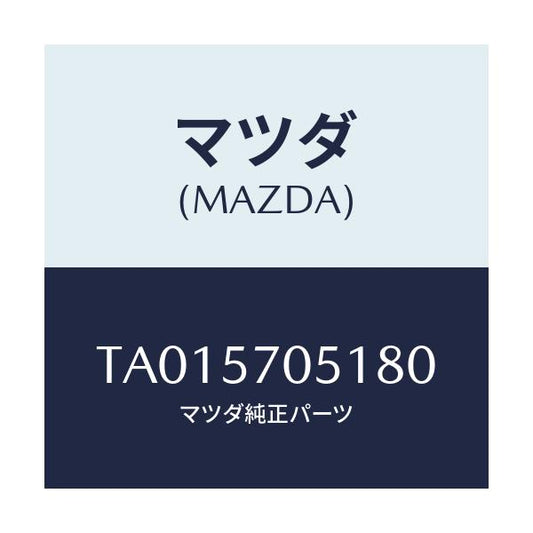 マツダ
(MAZDA)

TA015705180
マツダ純正パーツ